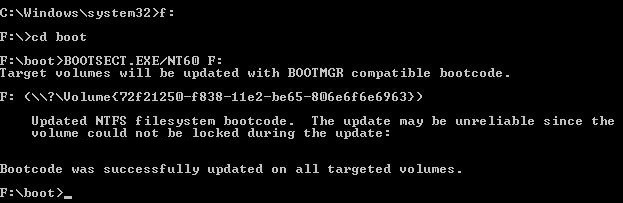 C:\Windows\system32>f:

F:\>cd boot

F:\boot>BOOTSECT.EXE/NT60 F:
Target volumes will be updated with BOOTMGR compatible bootcode.

F: (\\?\Volume{72f21250-f838-11e2-be65-806e6f6e6963})

    Updated NTFS filesystem bootcode.  The update may be unreliable since the
    volume could not be locked during the update:

Bootcode was successfully updated on all targeted volumes.

F:\boot>_